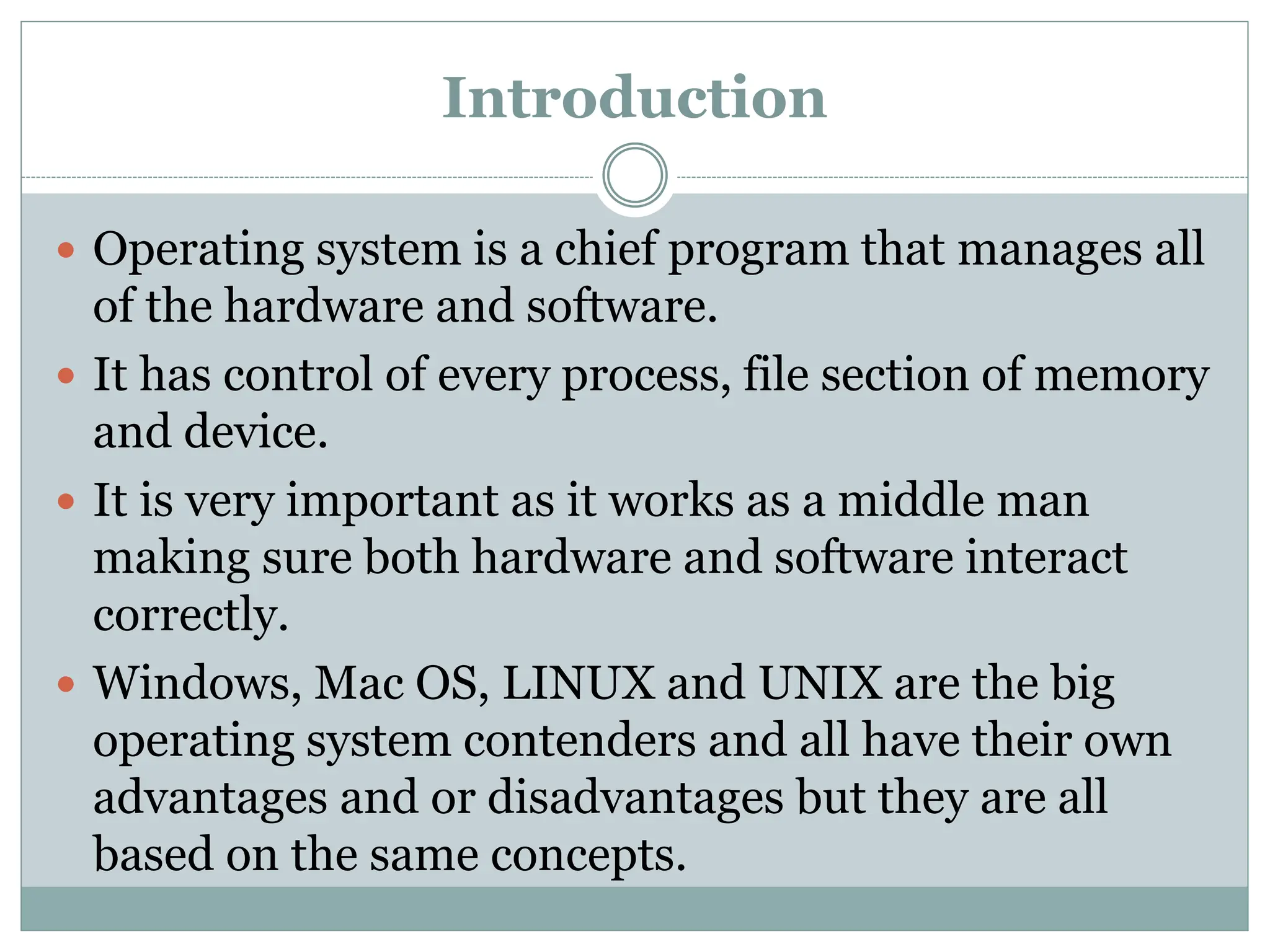 Introduction

• Operating system is a chief program that manages all of the hardware and software.
• It has control of every process, file section of memory and device.
• It is very important as it works as a middle man making sure both hardware and software interact correctly.
• Windows, Mac OS, LINUX and UNIX are the big operating system contenders and all have their own advantages and or disadvantages but they are all based on the same concepts.